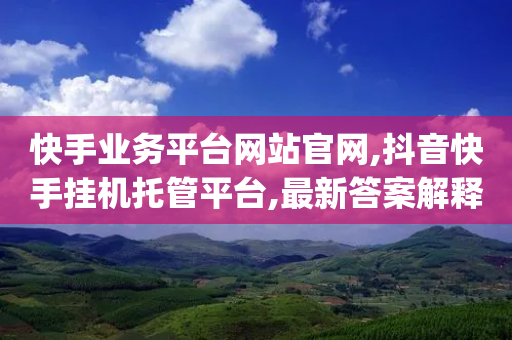 快手业务平台网站官网,抖音快手挂机托管平台,最新答案解释